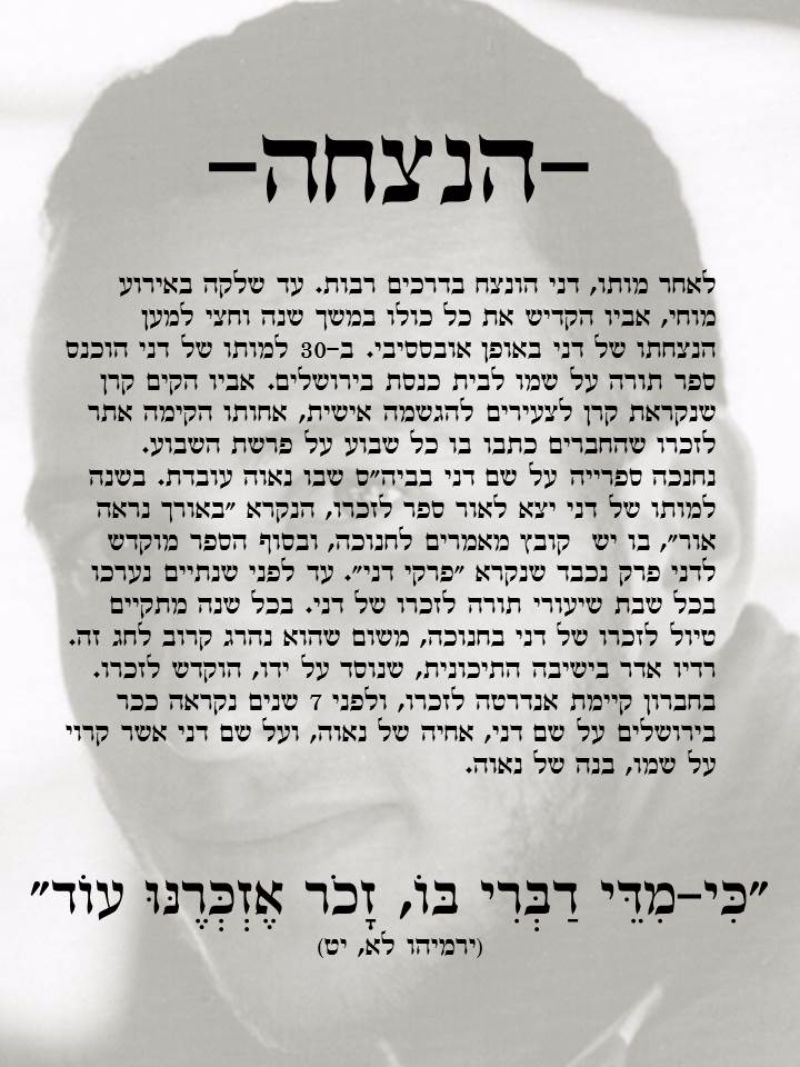 -הנצחה-

לאחר מותו, דני הונצח בדרכים רבות. עד שלקה באירוע מוחי, אביו הקדיש את כל כולו במשך שנה וחצי למען הנצחתו של דני באופן אובססיבי. ב-30 למותו של דני הוכנס ספר תורה על שמו לבית כנסת בירושלים. אביו הקים קרן שנקראת קרן לצעירים להגשמה אישית, אחותו הקימה אתר לזכרו שהחברים כתבו בו כל שבוע על פרשת השבוע. נחנכה ספרייה על שם דני בביה"ס שבו נאוה עובדת. בשנה למותו של דני יצא לאור ספר לזכרו, הנקרא "באורך נראה אור", בו יש קובץ מאמרים לחנוכה, ובסוף הספר מוקדש לדני פרק נכבד שנקרא "פרקי דני". עד לפני שנתיים נערכו בכל שבת שיעורי תורה לזכרו של דני. בכל שנה מתקיים טיול לזכרו של דני בחנוכה, משום שהוא נהרג קרוב לחג זה. רדיו אדר בישיבה התיכונית, שנוסד על ידו, הוקדש לזכרו. בחברון קיימת אנדרטה לזכרו, ולפני 7 שנים נקראה ככר בירושלים על שם דני, אחיה של נאוה, ועל שם דני אשר קרוי על שמו, בנה של נאוה.

"כִּי-מִדֵּי דַבְּרִי בּוֹ, זָכֹר אֶזְכְּרֶנּוּ עוֹד"
(ירמיהו לא, יט)